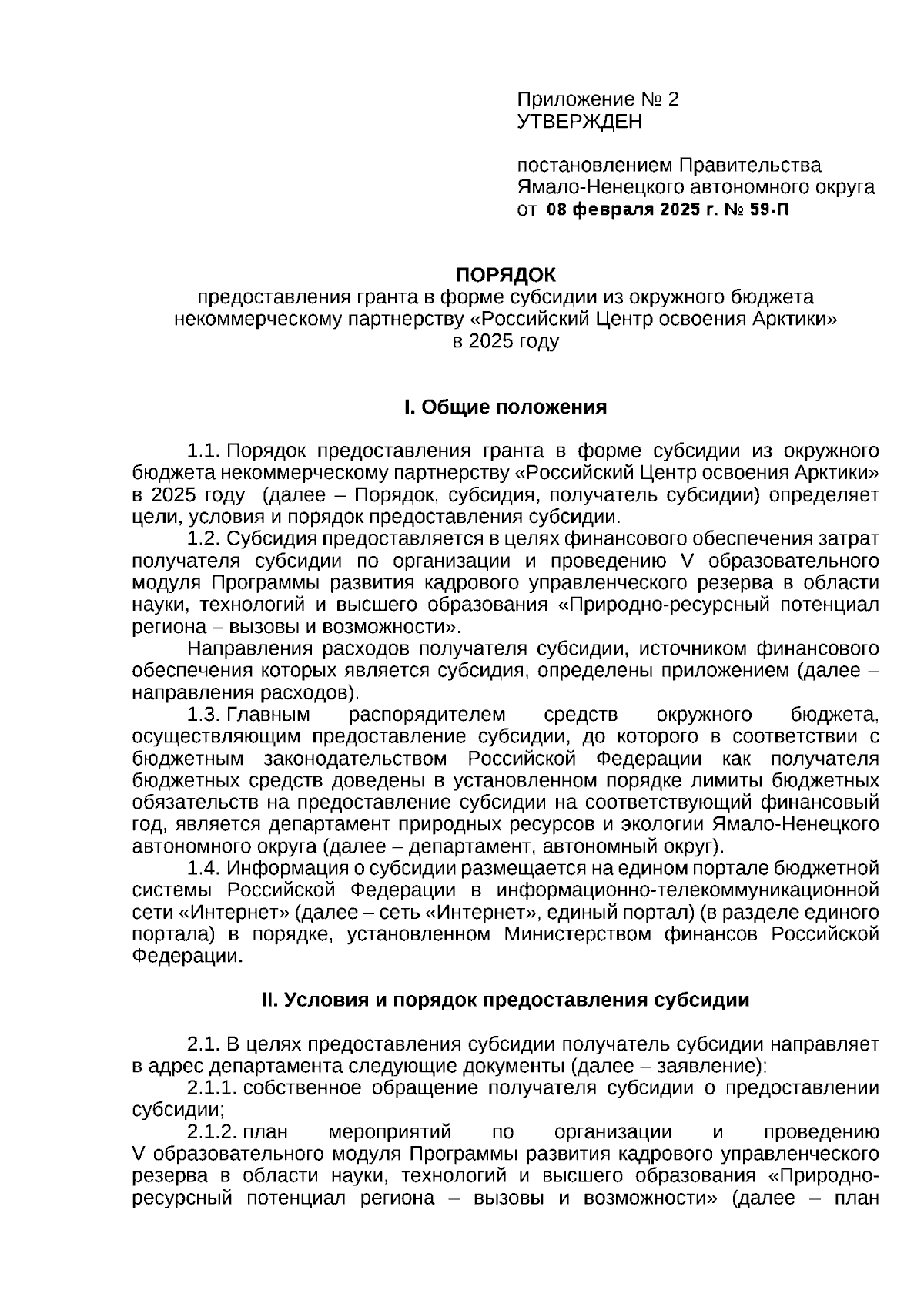 Приложение № 2
УТВЕРЖДЕН

постановлением Правительства
Ямало-Ненецкого автономного округа
от 08 февраля 2025 г. № 59-П

ПОРЯДОК
предоставления гранта в форме субсидии из окружного бюджета некоммерческому партнерству «Российский Центр освоения Арктики» в 2025 году

I. Общие положения

1.1. Порядок предоставления гранта в форме субсидии из окружного бюджета некоммерческому партнерству «Российский Центр освоения Арктики» в 2025 году (далее – Порядок, субсидия, получатель субсидии) определяет цели, условия и порядок предоставления субсидии.

1.2. Субсидия предоставляется в целях финансового обеспечения затрат получателя субсидии по организации и проведению V образовательного модуля Программы развития кадрового управленческого резерва в области науки, технологий и высшего образования «Природно-ресурсный потенциал региона – вызовы и возможности».

Направления расходов получателя субсидии, источником финансового обеспечения которых является субсидия, определены приложением (далее – направления расходов).

1.3. Главным распорядителем средств окружного бюджета, осуществляющим предоставление субсидии, до которого в соответствии с бюджетным законодательством Российской Федерации как получателя бюджетных средств доведены в установленном порядке лимиты бюджетных обязательств на предоставление субсидии на соответствующий финансовый год, является департамент природных ресурсов и экологии Ямало-Ненецкого автономного округа (далее – департамент, автономный округ).

1.4. Информация о субсидии размещается на едином портале бюджетной системы Российской Федерации в информационно-телекоммуникационной сети «Интернет» (далее – сеть «Интернет», единый портал) (в разделе единого портала) в порядке, установленном Министерством финансов Российской Федерации.

II. Условия и порядок предоставления субсидии

2.1. В целях предоставления субсидии получатель субсидии направляет в адрес департамента следующие документы (далее – заявление):

2.1.1. собственное обращение получателя субсидии о предоставлении субсидии;

2.1.2. план мероприятий по организации и проведению V образовательного модуля Программы развития кадрового управленческого резерва в области науки, технологий и высшего образования «Природно-ресурсный потенциал региона – вызовы и возможности» (далее – план